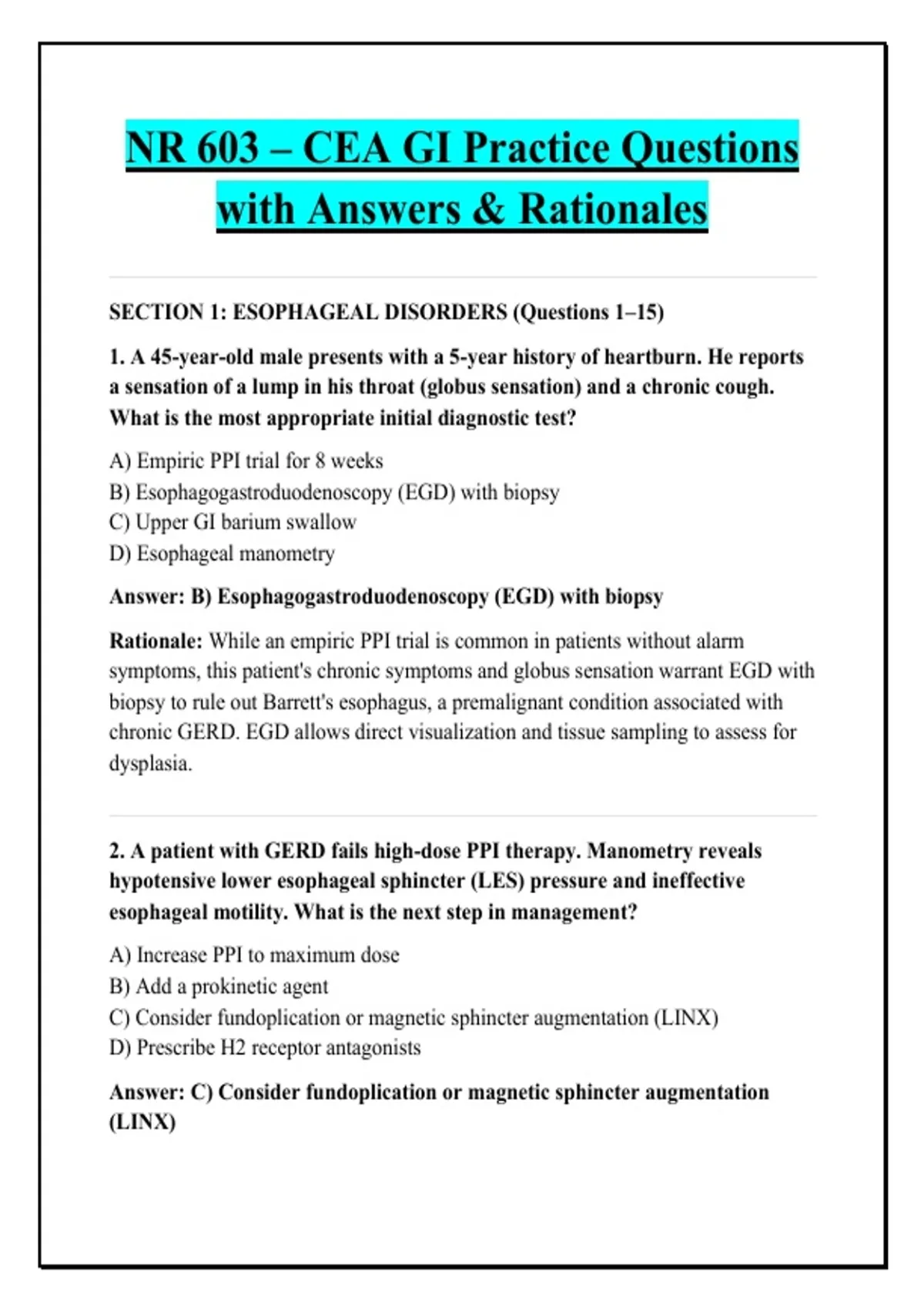 NR 603 – CEA GI Practice Questions with Answers & Rationales

SECTION 1: ESOPHAGEAL DISORDERS (Questions 1–15)

1. A 45-year-old male presents with a 5-year history of heartburn. He reports a sensation of a lump in his throat (globus sensation) and a chronic cough. What is the most appropriate initial diagnostic test?

A) Empiric PPI trial for 8 weeks
B) Esophagogastroduodenoscopy (EGD) with biopsy
C) Upper GI barium swallow
D) Esophageal manometry

Answer: B) Esophagogastroduodenoscopy (EGD) with biopsy

Rationale: While an empiric PPI trial is common in patients without alarm symptoms, this patient's chronic symptoms and globus sensation warrant EGD with biopsy to rule out Barrett's esophagus, a premalignant condition associated with chronic GERD. EGD allows direct visualization and tissue sampling to assess for dysplasia.

2. A patient with GERD fails high-dose PPI therapy. Manometry reveals hypotensive lower esophageal sphincter (LES) pressure and ineffective esophageal motility. What is the next step in management?

A) Increase PPI to maximum dose
B) Add a prokinetic agent
C) Consider fundoplication or magnetic sphincter augmentation (LINX)
D) Prescribe H2 receptor antagonists

Answer: C) Consider fundoplication or magnetic sphincter augmentation (LINX)